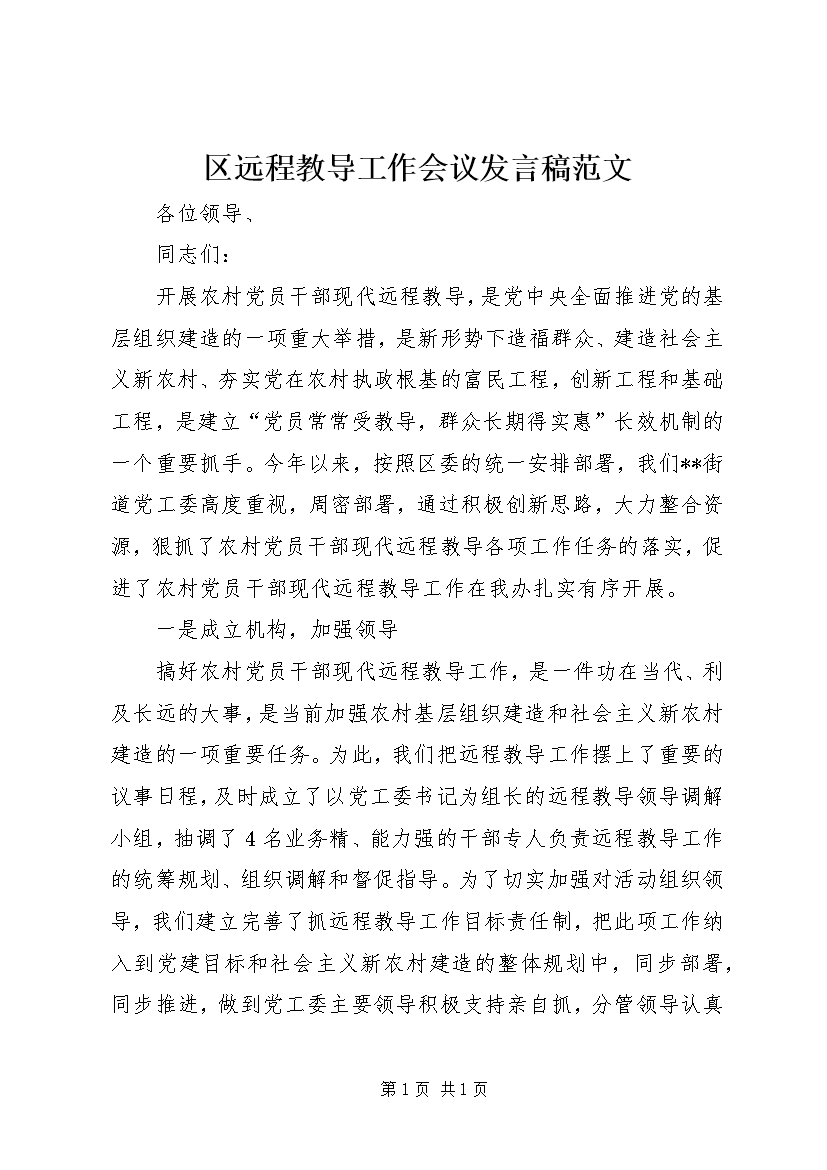 区远程教导工作会议发言稿范文

各位领导、

同志们：

开展农村党员干部现代远程教导，是党中央全面推进党的基层组织建造的一项重大举措，是新形势下造福群众、建造社会主义新农村、夯实党在农村执政根基的富民工程，创新工程和基础工程，是建立“党员常常受教导，群众长期得实惠”长效机制的一个重要抓手。今年以来，按照区委的统一安排部署，我们**街道党工委高度重视，周密部署，通过积极创新思路，大力整合资源，狠抓了农村党员干部现代远程教导各项工作任务的落实，促进了农村党员干部现代远程教导工作在我办扎实有序开展。

一是成立机构，加强领导

搞好农村党员干部现代远程教导工作，是一件功在当代、利及长远的大事，是当前加强农村基层组织建造和社会主义新农村建造的一项重要任务。为此，我们把远程教导工作摆上了重要的议事日程，及时成立了以党工委书记为组长的远程教导领导调解小组，抽调了4名业务精、能力强的干部专人负责远程教导工作的统筹规划、组织调解和督促指导。为了切实加强对活动组织领导，我们建立完善了抓远程教导工作目标责任制，把此项工作纳入到党建目标和社会主义新农村建造的整体规划中，同步部署，同步推进，做到党工委主要领导积极支持亲自抓，分管领导认真

第1页 共1页